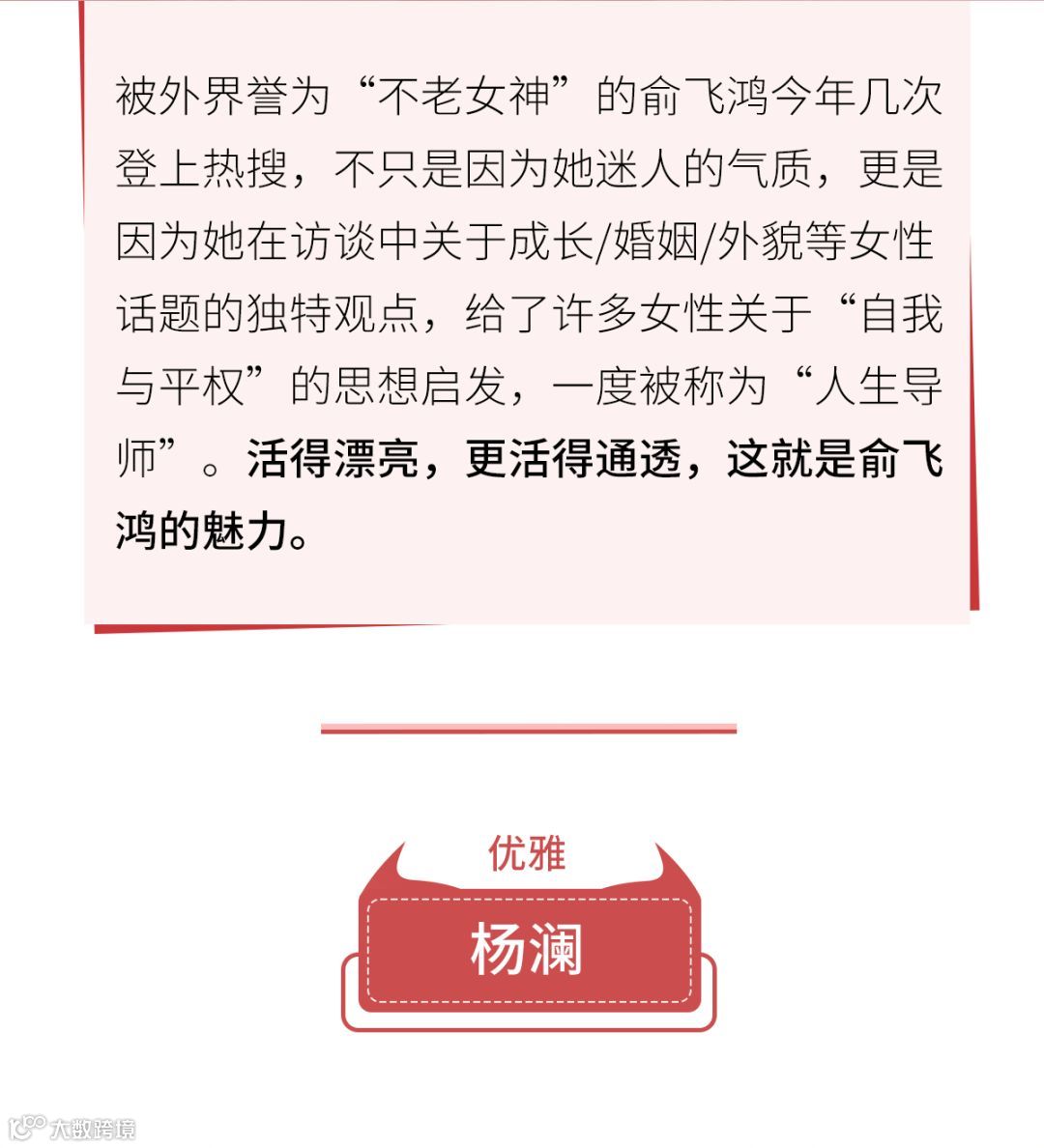 被外界誉为“不老女神”的俞飞鸿今年几次登上热搜，不只是因为她迷人的气质，更是因为她在访谈中关于成长/婚姻/外貌等女性话题的独特观点，给了许多女性关于“自我与平权”的思想启发，一度被称为“人生导师”。活得漂亮，更活得通透，这就是俞飞鸿的魅力。

优雅

杨澜

大数跨境